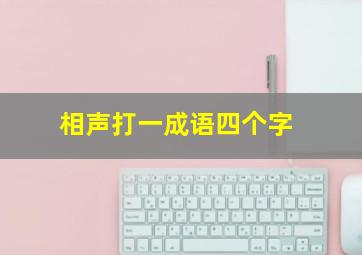 相声打一成语四个字